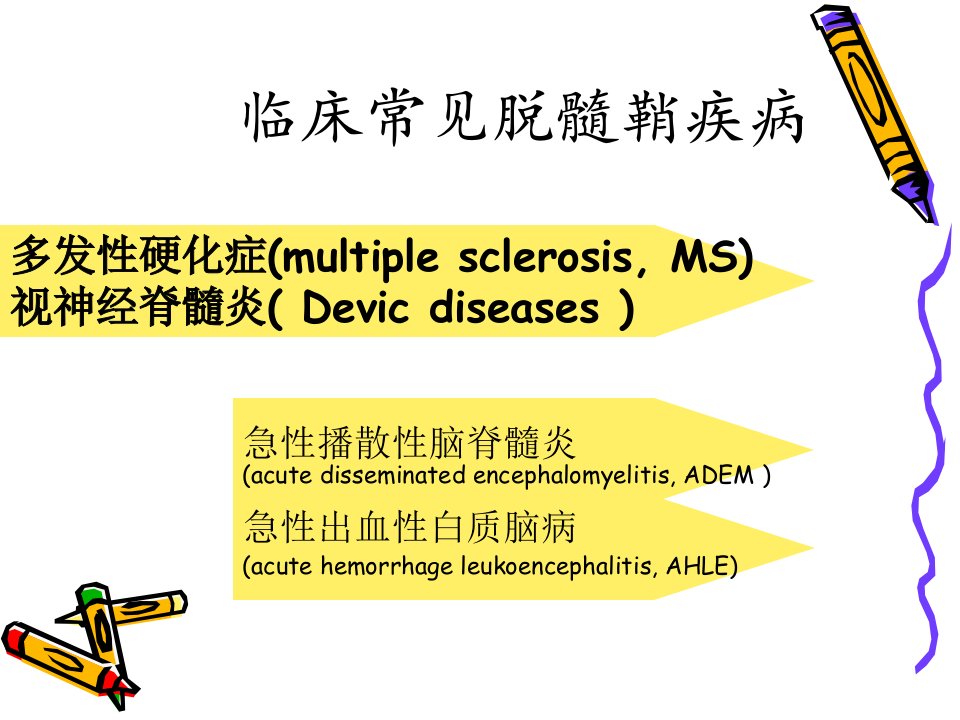 临床常见脱髓鞘疾病

多发性硬化症(multiple sclerosis, MS)
视神经脊髓炎( Devic diseases )

急性播散性脑脊髓炎
(acute disseminated encephalomyelitis, ADEM )

急性出血性白质脑病
(acute hemorrhage leukoencephalitis, AHLE)